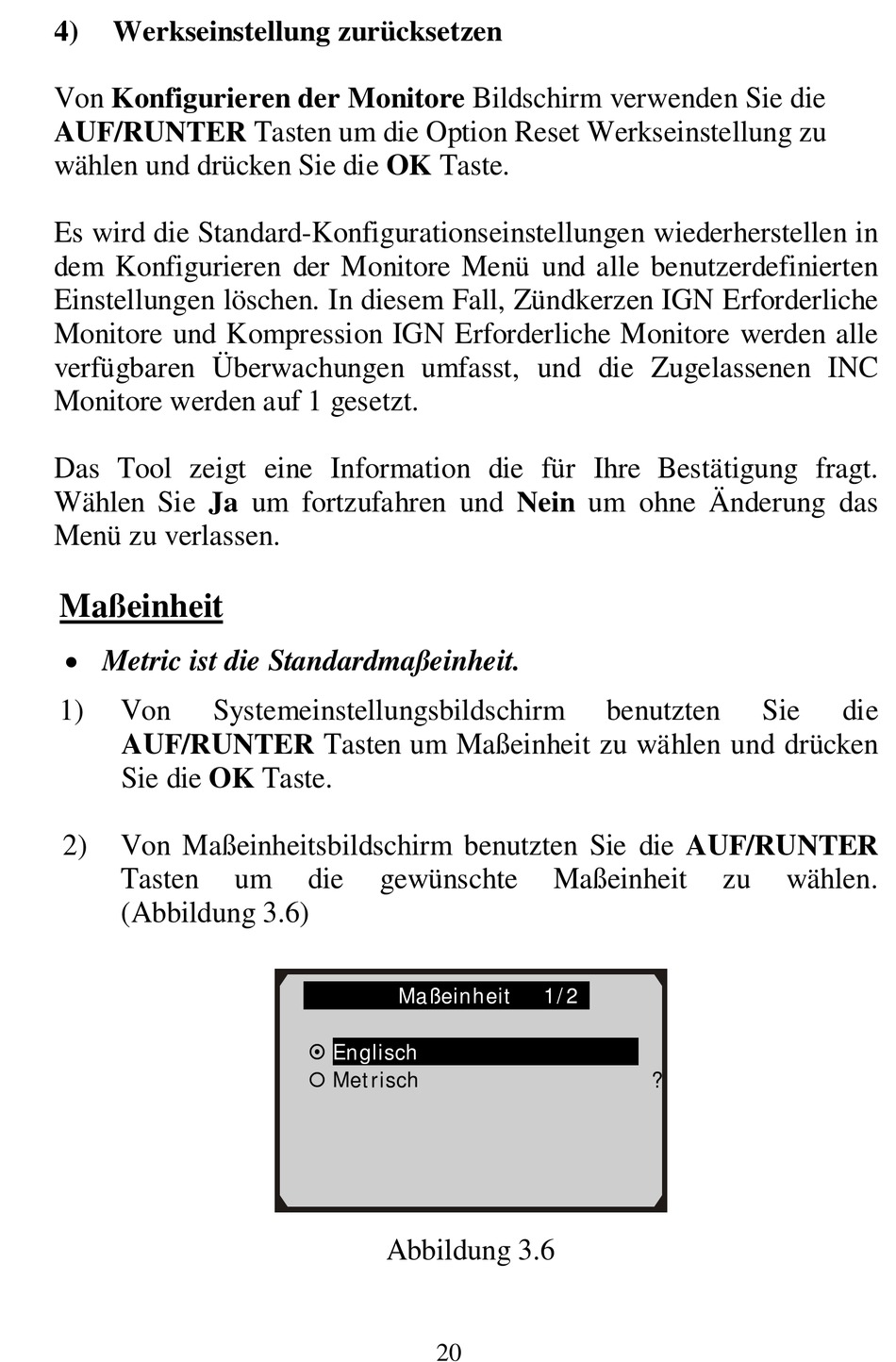 4) Werkseinstellung zurücksetzen

Von Konfigurieren der Monitore Bildschirm verwenden Sie die AUF/RUNTER Tasten um die Option Reset Werkseinstellung zu wählen und drücken Sie die OK Taste.

Es wird die Standard-Konfigurationseinstellungen wiederherstellen in dem Konfigurieren der Monitore Menü und alle benutzerdefinierten Einstellungen löschen. In diesem Fall, Zündkerzen IGN Erforderliche Monitore und Kompression IGN Erforderliche Monitore werden alle verfügbaren Überwachungen umfasst, und die Zugelassenen INC Monitore werden auf 1 gesetzt.

Das Tool zeigt eine Information die für Ihre Bestätigung fragt. Wählen Sie Ja um fortzufahren und Nein um ohne Änderung das Menü zu verlassen.

Maßeinheit

• Metric ist die Standardmaßeinheit.

1) Von Systemeinstellungsbildschirm benutzten Sie die AUF/RUNTER Tasten um Maßeinheit zu wählen und drücken Sie die OK Taste.

2) Von Maßeinheitsbildschirm benutzten Sie die AUF/RUNTER Tasten um die gewünschte Maßeinheit zu wählen. (Abbildung 3.6)

Maßeinheit 1/2

Englisch
Metrisch ?

Abbildung 3.6

20